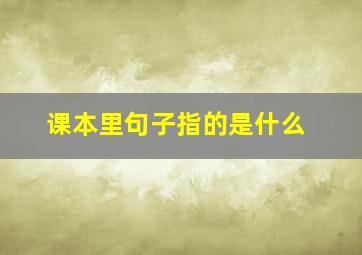 课本里句子指的是什么